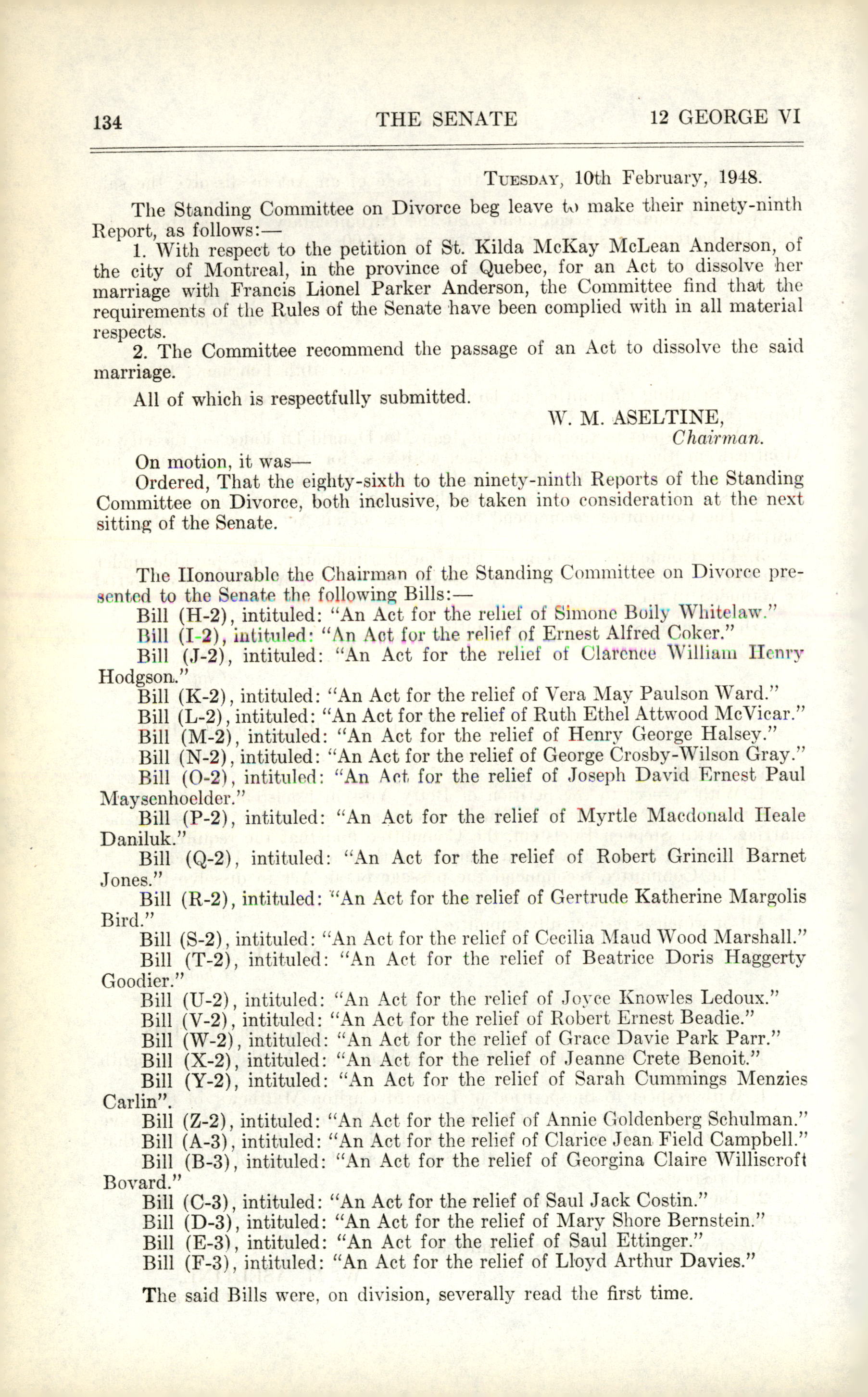 134 THE SENATE 12 GEORGE VI

TUESDAY, 10th February, 1948.

The Standing Committee on Divorce beg leave to make their ninety-ninth Report, as follows:—

1. With respect to the petition of St. Kilda McKay McLean Anderson, of the city of Montreal, in the province of Quebec, for an Act to dissolve her marriage with Francis Lionel Parker Anderson, the Committee find that the requirements of the Rules of the Senate have been complied with in all material respects.

2. The Committee recommend the passage of an Act to dissolve the said marriage.

All of which is respectfully submitted.

W. M. ASELTINE,
Chairman.

On motion, it was—

Ordered, That the eighty-sixth to the ninety-ninth Reports of the Standing Committee on Divorce, both inclusive, be taken into consideration at the next sitting of the Senate.

The Honourable the Chairman of the Standing Committee on Divorce presented to the Senate the following Bills:—

Bill (H-2), intituled: "An Act for the relief of Simone Boily Whitelaw."

Bill (I-2), intituled: "An Act for the relief of Ernest Alfred Coker."

Bill (J-2), intituled: "An Act for the relief of Clarence William Henry Hodgson."

Bill (K-2), intituled: "An Act for the relief of Vera May Paulson Ward."

Bill (L-2), intituled: "An Act for the relief of Ruth Ethel Attwood McVicar."

Bill (M-2), intituled: "An Act for the relief of Henry George Halsey."

Bill (N-2), intituled: "An Act for the relief of George Crosby-Wilson Gray."

Bill (O-2), intituled: "An Act for the relief of Joseph David Ernest Paul Maysenhoelder."

Bill (P-2), intituled: "An Act for the relief of Myrtle Macdonald Heale Daniluk."

Bill (Q-2), intituled: "An Act for the relief of Robert Grincill Barnet Jones."

Bill (R-2), intituled: "An Act for the relief of Gertrude Katherine Margolis Bird."

Bill (S-2), intituled: "An Act for the relief of Cecilia Maud Wood Marshall."

Bill (T-2), intituled: "An Act for the relief of Beatrice Doris Haggerty Goodier."

Bill (U-2), intituled: "An Act for the relief of Joyce Knowles Ledoux."

Bill (V-2), intituled: "An Act for the relief of Robert Ernest Beadie."

Bill (W-2), intituled: "An Act for the relief of Grace Davie Park Parr."

Bill (X-2), intituled: "An Act for the relief of Jeanne Crete Benoit."

Bill (Y-2), intituled: "An Act for the relief of Sarah Cummings Menzies Carlin".

Bill (Z-2), intituled: "An Act for the relief of Annie Goldenberg Schulman."

Bill (A-3), intituled: "An Act for the relief of Clarice Jean Field Campbell."

Bill (B-3), intituled: "An Act for the relief of Georgina Claire Williscroft Bovard."

Bill (C-3), intituled: "An Act for the relief of Saul Jack Costin."

Bill (D-3), intituled: "An Act for the relief of Mary Shore Bernstein."

Bill (E-3), intituled: "An Act for the relief of Saul Ettinger."

Bill (F-3), intituled: "An Act for the relief of Lloyd Arthur Davies."

The said Bills were, on division, severally read the first time.